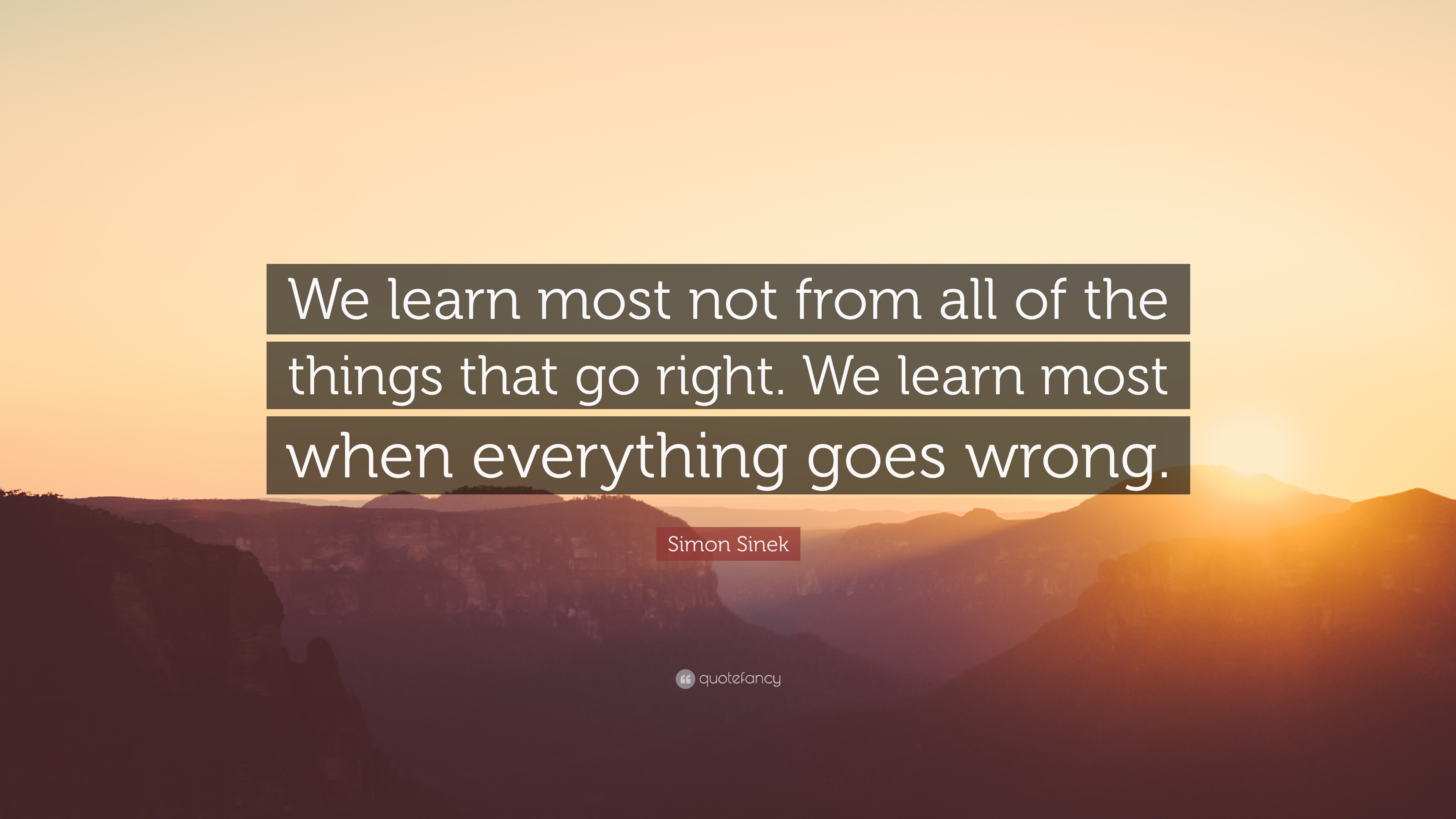 We learn most not from all of the things that go right. We learn most when everything goes wrong.

Simon Sinek

quotefancy